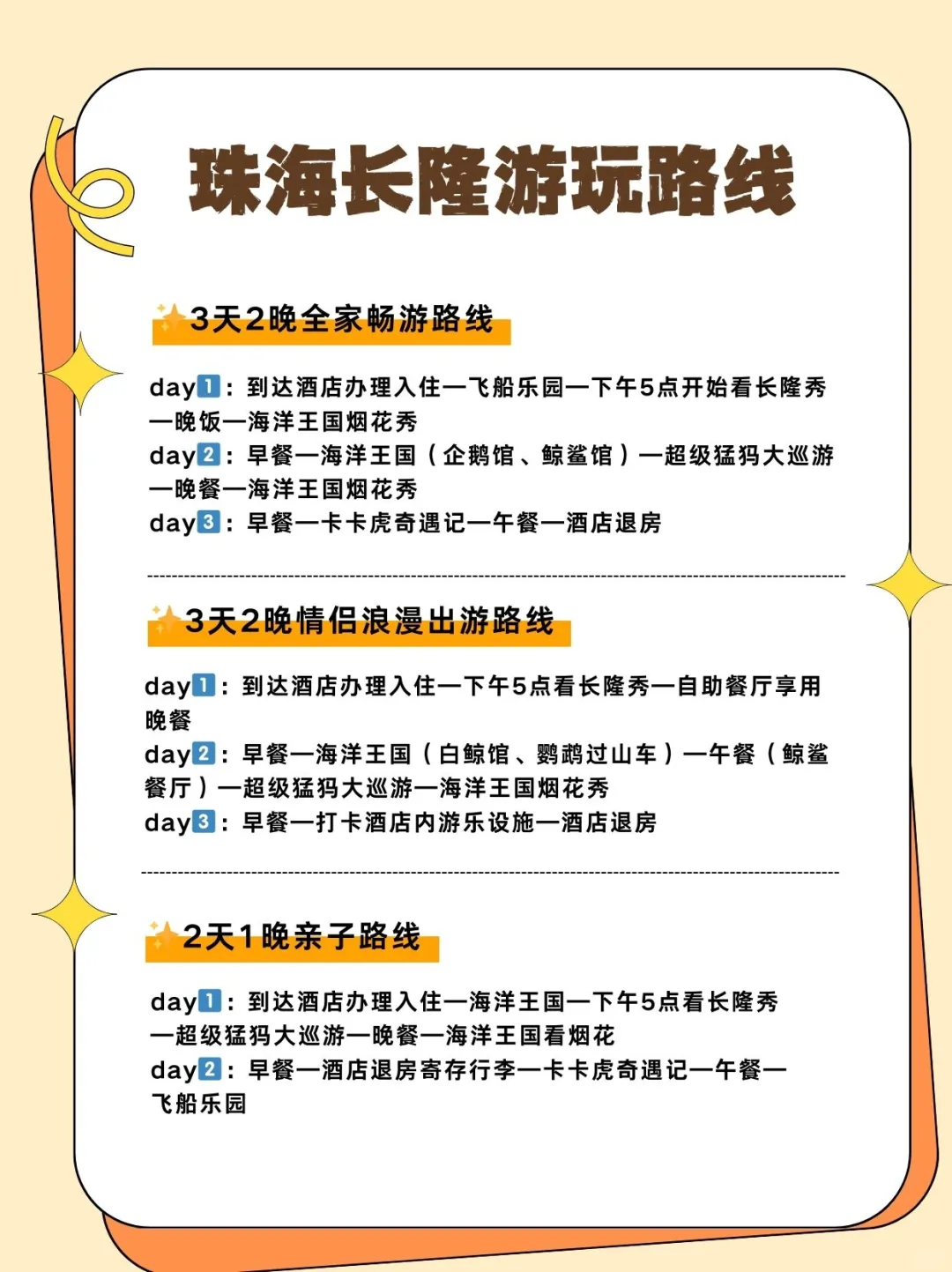 珠海长隆游玩路线

3天2晚全家畅游路线

day1：到达酒店办理入住—飞船乐园—下午5点开始看长隆秀—晚饭—海洋王国烟花秀
day2：早餐—海洋王国（企鹅馆、鲸鲨馆）—超级猛犸大巡游—晚餐—海洋王国烟花秀
day3：早餐—卡卡虎奇遇记—午餐—酒店退房

3天2晚情侣浪漫出游路线

day1：到达酒店办理入住—下午5点看长隆秀—自助餐厅享用晚餐
day2：早餐—海洋王国（白鲸馆、鹦鹉过山车）—午餐（鲸鲨餐厅）—超级猛犸大巡游—海洋王国烟花秀
day3：早餐—打卡酒店内游乐设施—酒店退房

2天1晚亲子路线

day1：到达酒店办理入住—海洋王国—下午5点看长隆秀—超级猛犸大巡游—晚餐—海洋王国看烟花
day2：早餐—酒店退房寄存行李—卡卡虎奇遇记—午餐—飞船乐园